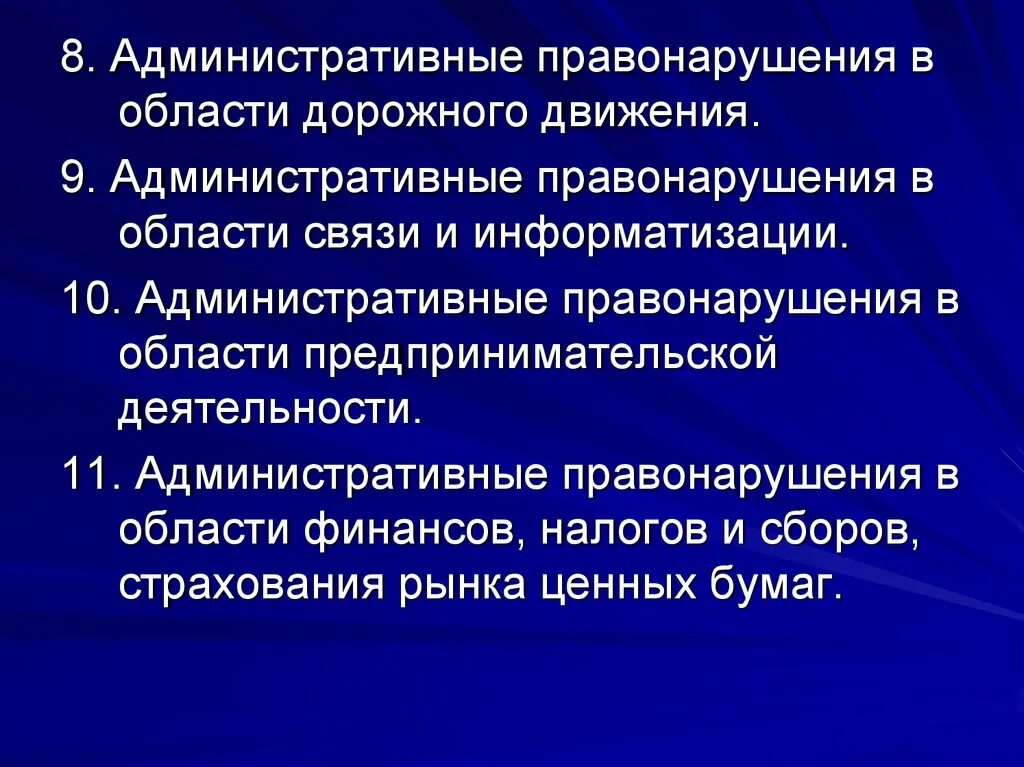 8. Административные правонарушения в области дорожного движения.

9. Административные правонарушения в области связи и информатизации.

10. Административные правонарушения в области предпринимательской деятельности.

11. Административные правонарушения в области финансов, налогов и сборов, страхования рынка ценных бумаг.